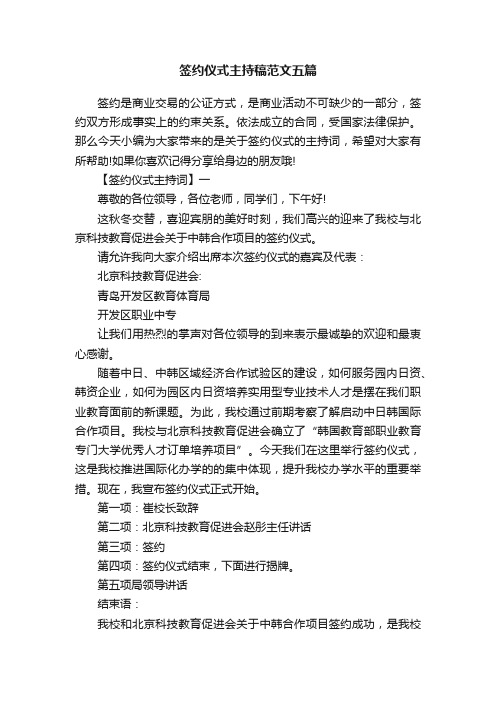 签约仪式主持稿范文五篇

签约是商业交易的公证方式，是商业活动不可缺少的一部分，签约双方形成事实上的约束关系。依法成立的合同，受国家法律保护。那么今天小编为大家带来的是关于签约仪式的主持词，希望对大家有所帮助!如果你喜欢记得分享给身边的朋友哦!

【签约仪式主持词】一

尊敬的各位领导，各位老师，同学们，下午好!

这秋冬交替，喜迎宾朋的美好时刻，我们高兴的迎来了我校与北京科技教育促进会关于中韩合作项目的签约仪式。

请允许我向大家介绍出席本次签约仪式的嘉宾及代表：

北京科技教育促进会:

青岛开发区教育体育局

开发区职业中专

让我们用热烈的掌声对各位领导的到来表示最诚挚的欢迎和最衷心感谢。

随着中日、中韩区域经济合作试验区的建设，如何服务园内日资、韩资企业，如何为园区内日资培养实用型专业技术人才是摆在我们职业教育面前的新课题。为此，我校通过前期考察了解启动中日韩国际合作项目。我校与北京科技教育促进会确立了“韩国教育部职业教育专门大学优秀人才订单培养项目”。今天我们在这里举行签约仪式，这是我校推进国际化办学的的集中体现，提升我校办学水平的重要举措。现在，我宣布签约仪式正式开始。

第一项：崔校长致辞

第二项：北京科技教育促进会赵彤主任讲话

第三项：签约

第四项：签约仪式结束，下面进行揭牌。

第五项局领导讲话

结束语：

我校和北京科技教育促进会关于中韩合作项目签约成功，是我校